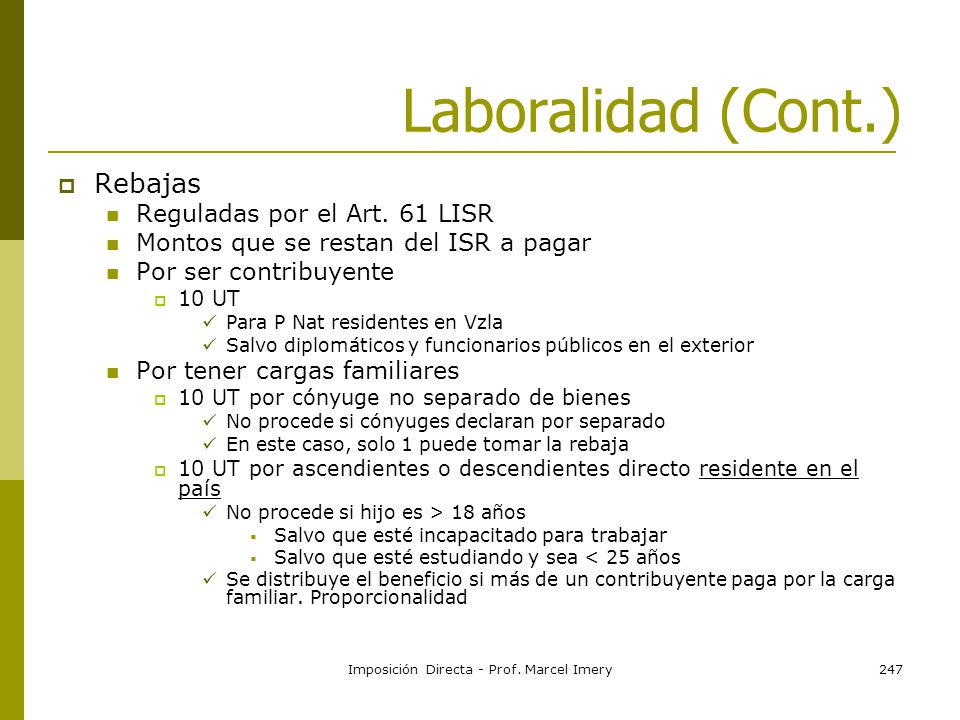 Laboralidad (Cont.)

Rebajas

Reguladas por el Art. 61 LISR

Montos que se restan del ISR a pagar

Por ser contribuyente

10 UT

Para P Nat residentes en Vzla

Salvo diplomáticos y funcionarios públicos en el exterior

Por tener cargas familiares

10 UT por cónyuge no separado de bienes

No procede si cónyuges declaran por separado

En este caso, solo 1 puede tomar la rebaja

10 UT por ascendientes o descendientes directo residente en el país

No procede si hijo es > 18 años

Salvo que esté incapacitado para trabajar

Salvo que esté estudiando y sea < 25 años

Se distribuye el beneficio si más de un contribuyente paga por la carga familiar. Proporcionalidad

Imposición Directa - Prof. Marcel Imery

247